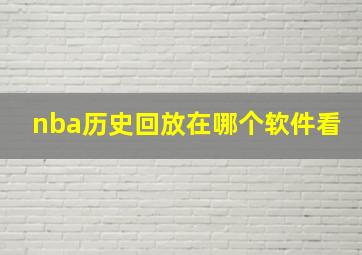 nba历史回放在哪个软件看